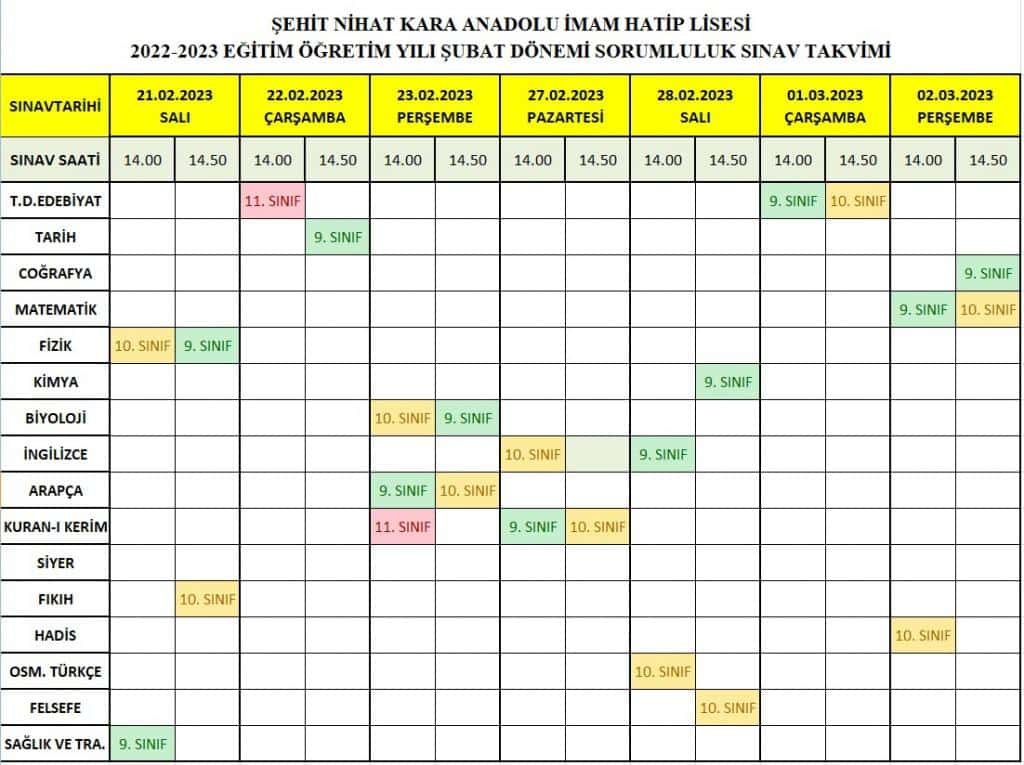 ŞEHİT NİHAT KARA ANADOLU İMAM HATİP LİSESİ
2022-2023 EĞİTİM ÖĞRETİM YILI ŞUBAT DÖNEMİ SORUMLULUK SINAV TAKVİMİ

| SINAVTARİHİ | 21.02.2023 SALI | | 22.02.2023 ÇARŞAMBA | | 23.02.2023 PERŞEMBE | | 27.02.2023 PAZARTESİ | | 28.02.2023 SALI | | 01.03.2023 ÇARŞAMBA | | 02.03.2023 PERŞEMBE | |
|---|---|---|---|---|---|---|---|---|---|---|---|---|---|---|
| SINAV SAATİ | 14.00 | 14.50 | 14.00 | 14.50 | 14.00 | 14.50 | 14.00 | 14.50 | 14.00 | 14.50 | 14.00 | 14.50 | 14.00 | 14.50 |
| T.D.EDEBİYAT | | | 11. SINIF | | | | | | | | 9. SINIF | 10. SINIF | | |
| TARİH | | | | 9. SINIF | | | | | | | | | | |
| COĞRAFYA | | | | | | | | | | | | | | 9. SINIF |
| MATEMATİK | | | | | | | | | | | | | 9. SINIF | 10. SINIF |
| FİZİK | 10. SINIF | 9. SINIF | | | | | | | | | | | | |
| KİMYA | | | | | | | | | | 9. SINIF | | | | |
| BİYOLOJİ | | | | | 10. SINIF | 9. SINIF | | | | | | | | |
| İNGİLİZCE | | | | | | | 10. SINIF | | 9. SINIF | | | | | |
| ARAPÇA | | | | | 9. SINIF | 10. SINIF | | | | | | | | |
| KURAN-I KERİM | | | | | 11. SINIF | | 9. SINIF | 10. SINIF | | | | | | |
| SİYER | | | | | | | | | | | | | | |
| FIKIH | | 10. SINIF | | | | | | | | | | | | |
| HADİS | | | | | | | | | | | | | 10. SINIF | |
| OSM. TÜRKÇE | | | | | | | | | 10. SINIF | | | | | |
| FELSEFE | | | | | | | | | | 10. SINIF | | | | |
| SAĞLIK VE TRA. | 9. SINIF | | | | | | | | | | | | | |